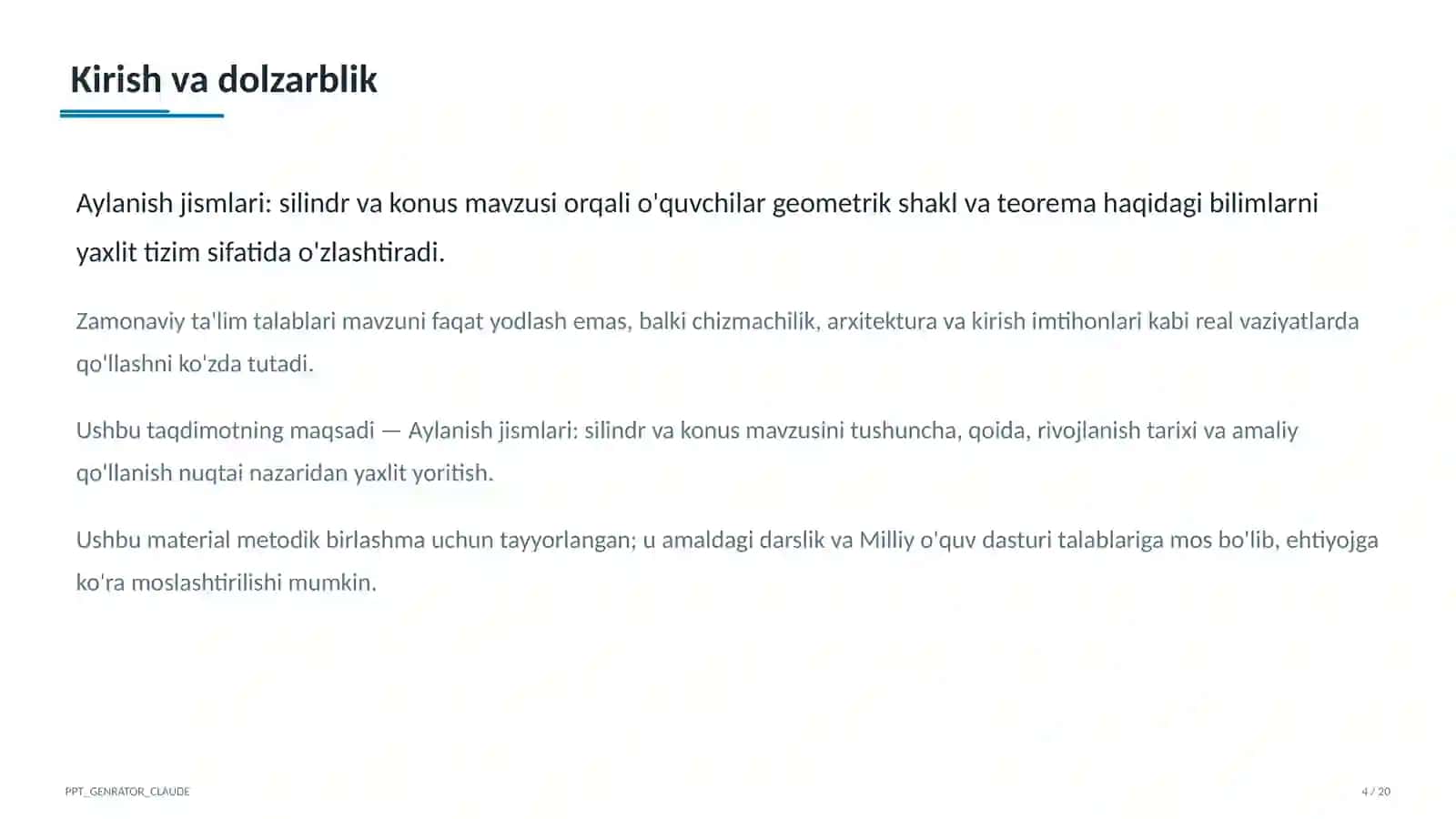 Kirish va dolzarblik

Aylanish jismlari: silindr va konus mavzusi orqali o'quvchilar geometrik shakl va teorema haqidagi bilimlarni yaxlit tizim sifatida o'zlashtiradi.

Zamonaviy ta'lim talablari mavzuni faqat yodlash emas, balki chizmachilik, arxitektura va kirish imtihonlari kabi real vaziyatlarda qo'llashni ko'zda tutadi.

Ushbu taqdimotning maqsadi — Aylanish jismlari: silindr va konus mavzusini tushuncha, qoida, rivojlanish tarixi va amaliy qo'llanish nuqtai nazaridan yaxlit yoritish.

Ushbu material metodik birlashma uchun tayyorlangan; u amaldagi darslik va Milliy o'quv dasturi talablariga mos bo'lib, ehtiyojga ko'ra moslashtirilishi mumkin.

PPT_GENRATOR_CLAUDE

4 / 20